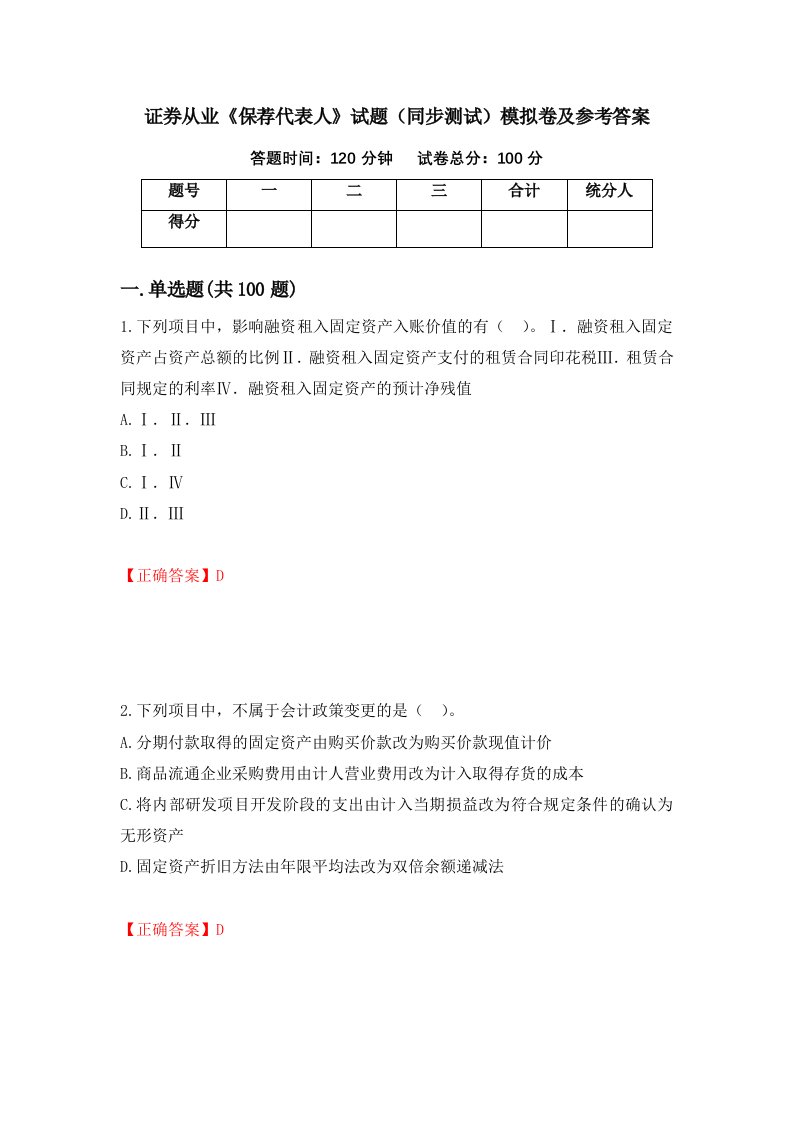 证券从业《保荐代表人》试题（同步测试）模拟卷及参考答案

答题时间：120 分钟　　试卷总分：100 分

| 题号 | 一 | 二 | 三 | 合计 | 统分人 |
|---|---|---|---|---|---|
| 得分 | | | | | |

一.单选题(共 100 题)

1.下列项目中，影响融资租入固定资产入账价值的有（　）。Ⅰ．融资租入固定资产占资产总额的比例Ⅱ．融资租入固定资产支付的租赁合同印花税Ⅲ.租赁合同规定的利率Ⅳ．融资租入固定资产的预计净残值

A.Ⅰ．Ⅱ．Ⅲ

B.Ⅰ．Ⅱ

C.Ⅰ．Ⅳ

D.Ⅱ．Ⅲ

【正确答案】D

2.下列项目中，不属于会计政策变更的是（　）。

A.分期付款取得的固定资产由购买价款改为购买价款现值计价

B.商品流通企业采购费用由计人营业费用改为计入取得存货的成本

C.将内部研发项目开发阶段的支出由计入当期损益改为符合规定条件的确认为无形资产

D.固定资产折旧方法由年限平均法改为双倍余额递减法

【正确答案】D